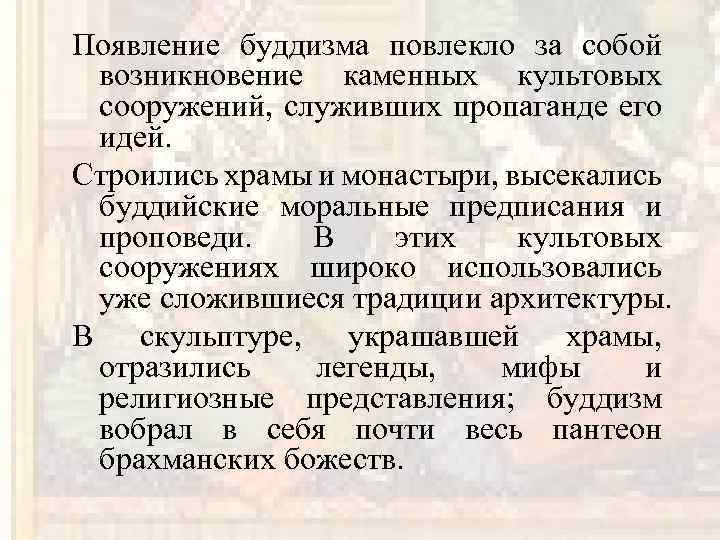 Появление буддизма повлекло за собой возникновение каменных культовых сооружений, служивших пропаганде его идей.

Строились храмы и монастыри, высекались буддийские моральные предписания и проповеди. В этих культовых сооружениях широко использовались уже сложившиеся традиции архитектуры.

В скульптуре, украшавшей храмы, отразились легенды, мифы и религиозные представления; буддизм вобрал в себя почти весь пантеон брахманских божеств.